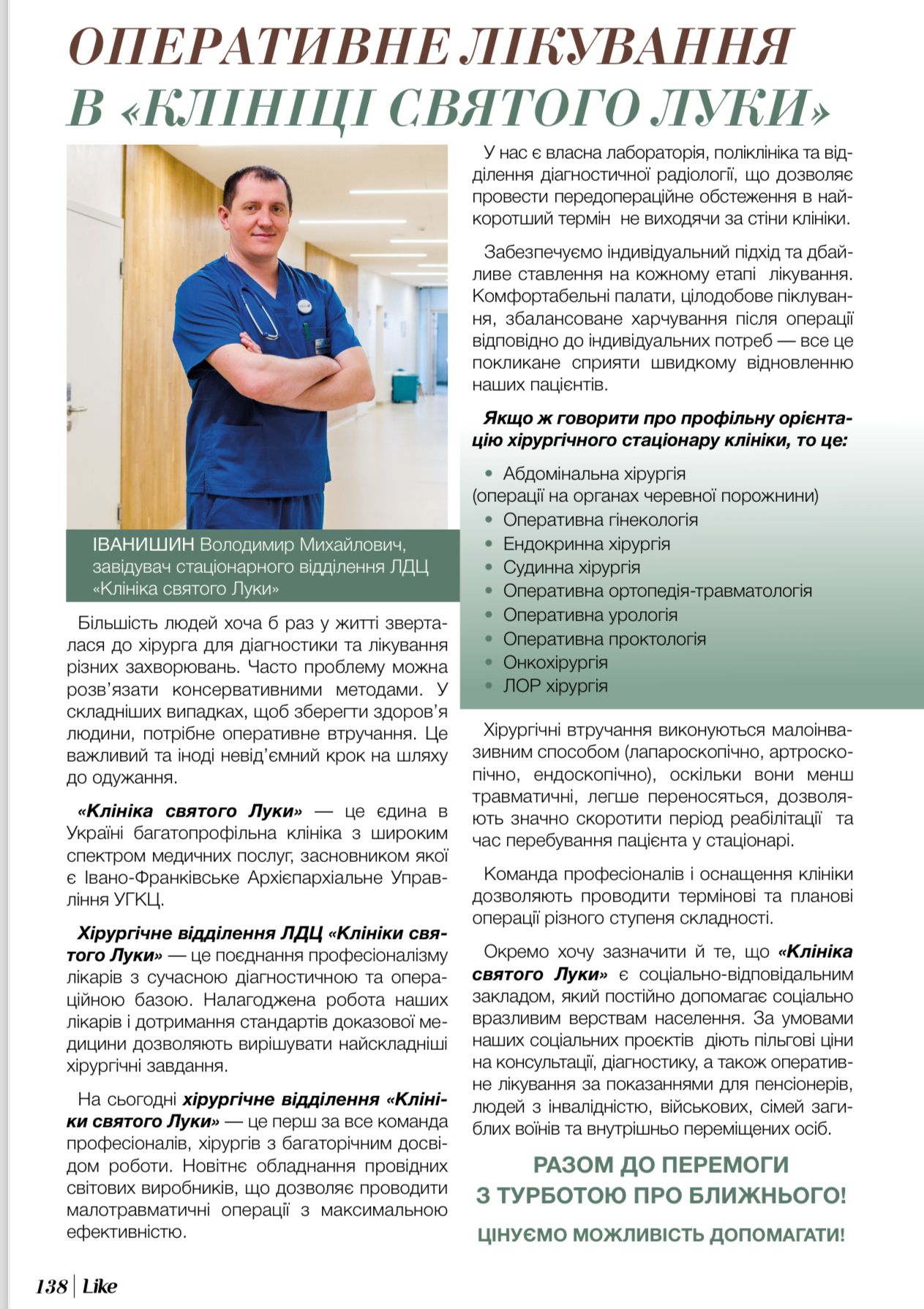 ОПЕРАТИВНЕ ЛІКУВАННЯ В «КЛІНІЦІ СВЯТОГО ЛУКИ»

ІВАНИШИН Володимир Михайлович, завідувач стаціонарного відділення ЛДЦ «Клініка святого Луки»

Більшість людей хоча б раз у житті зверталася до хірурга для діагностики та лікування різних захворювань. Часто проблему можна розв'язати консервативними методами. У складніших випадках, щоб зберегти здоров'я людини, потрібне оперативне втручання. Це важливий та іноді невід'ємний крок на шляху до одужання.

«Клініка святого Луки» — це єдина в Україні багатопрофільна клініка з широким спектром медичних послуг, засновником якої є Івано-Франківське Архієпархіальне Управління УГКЦ.

Хірургічне відділення ЛДЦ «Клініки святого Луки» — це поєднання професіоналізму лікарів з сучасною діагностичною та операційною базою. Налагоджена робота наших лікарів і дотримання стандартів доказової медицини дозволяють вирішувати найскладніші хірургічні завдання.

На сьогодні хірургічне відділення «Клініки святого Луки» — це перш за все команда професіоналів, хірургів з багаторічним досвідом роботи. Новітнє обладнання провідних світових виробників, що дозволяє проводити малотравматичні операції з максимальною ефективністю.

У нас є власна лабораторія, поліклініка та відділення діагностичної радіології, що дозволяє провести передопераційне обстеження в найкоротший термін не виходячи за стіни клініки.

Забезпечуємо індивідуальний підхід та дбайливе ставлення на кожному етапі лікування. Комфортабельні палати, цілодобове піклування, збалансоване харчування після операції відповідно до індивідуальних потреб — все це покликане сприяти швидкому відновленню наших пацієнтів.

Якщо ж говорити про профільну орієнтацію хірургічного стаціонару клініки, то це:

• Абдомінальна хірургія
(операції на органах черевної порожнини)
• Оперативна гінекологія
• Ендокринна хірургія
• Судинна хірургія
• Оперативна ортопедія-травматологія
• Оперативна урологія
• Оперативна проктологія
• Онкохірургія
• ЛОР хірургія

Хірургічні втручання виконуються малоінвазивним способом (лапароскопічно, артроскопічно, ендоскопічно), оскільки вони менш травматичні, легше переносяться, дозволяють значно скоротити період реабілітації та час перебування пацієнта у стаціонарі.

Команда професіоналів і оснащення клініки дозволяють проводити термінові та планові операції різного ступеня складності.

Окремо хочу зазначити й те, що «Клініка святого Луки» є соціально-відповідальним закладом, який постійно допомагає соціально вразливим верствам населення. За умовами наших соціальних проєктів діють пільгові ціни на консультації, діагностику, а також оперативне лікування за показаннями для пенсіонерів, людей з інвалідністю, військових, сімей загиблих воїнів та внутрішньо переміщених осіб.

РАЗОМ ДО ПЕРЕМОГИ З ТУРБОТОЮ ПРО БЛИЖНЬОГО!

ЦІНУЄМО МОЖЛИВІСТЬ ДОПОМАГАТИ!

138 | Like